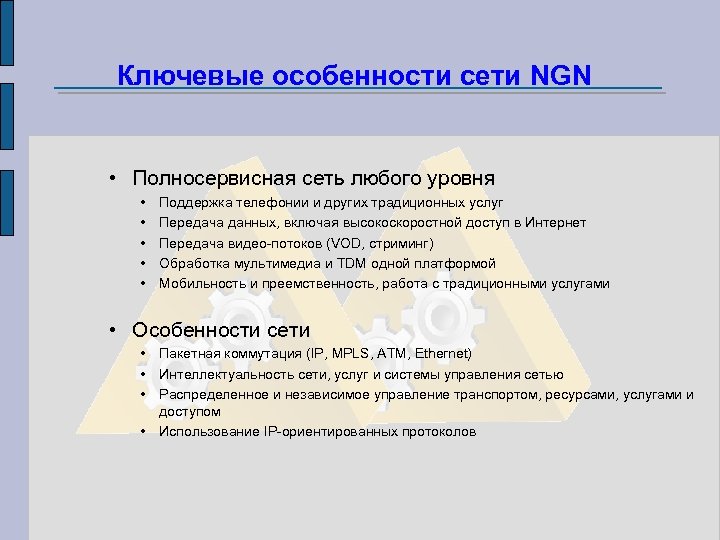 Ключевые особенности сети NGN

• Полносервисная сеть любого уровня
  • Поддержка телефонии и других традиционных услуг
  • Передача данных, включая высокоскоростной доступ в Интернет
  • Передача видео-потоков (VOD, стриминг)
  • Обработка мультимедиа и TDM одной платформой
  • Мобильность и преемственность, работа с традиционными услугами

• Особенности сети
  • Пакетная коммутация (IP, MPLS, ATM, Ethernet)
  • Интеллектуальность сети, услуг и системы управления сетью
  • Распределенное и независимое управление транспортом, ресурсами, услугами и доступом
  • Использование IP-ориентированных протоколов